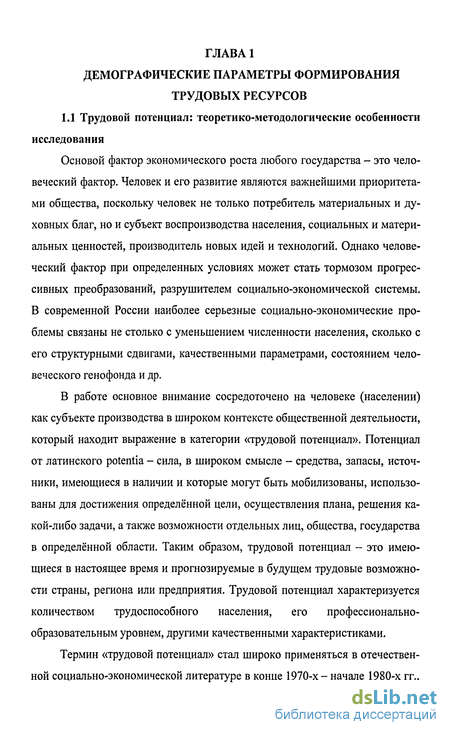 ГЛАВА 1
ДЕМОГРАФИЧЕСКИЕ ПАРАМЕТРЫ ФОРМИРОВАНИЯ ТРУДОВЫХ РЕСУРСОВ

1.1 Трудовой потенциал: теоретико-методологические особенности исследования

Основой фактор экономического роста любого государства – это человеческий фактор. Человек и его развитие являются важнейшими приоритетами общества, поскольку человек не только потребитель материальных и духовных благ, но и субъект воспроизводства населения, социальных и материальных ценностей, производитель новых идей и технологий. Однако человеческий фактор при определенных условиях может стать тормозом прогрессивных преобразований, разрушителем социально-экономической системы. В современной России наиболее серьезные социально-экономические проблемы связаны не столько с уменьшением численности населения, сколько с его структурными сдвигами, качественными параметрами, состоянием человеческого генофонда и др.

В работе основное внимание сосредоточено на человеке (населении) как субъекте производства в широком контексте общественной деятельности, который находит выражение в категории «трудовой потенциал». Потенциал от латинского potentia – сила, в широком смысле – средства, запасы, источники, имеющиеся в наличии и которые могут быть мобилизованы, использованы для достижения определённой цели, осуществления плана, решения какой-либо задачи, а также возможности отдельных лиц, общества, государства в определённой области. Таким образом, трудовой потенциал – это имеющиеся в настоящее время и прогнозируемые в будущем трудовые возможности страны, региона или предприятия. Трудовой потенциал характеризуется количеством трудоспособного населения, его профессионально-образовательным уровнем, другими качественными характеристиками.

Термин «трудовой потенциал» стал широко применяться в отечественной социально-экономической литературе в конце 1970-х – начале 1980-х гг..

dsLib.net
библиотека диссертаций